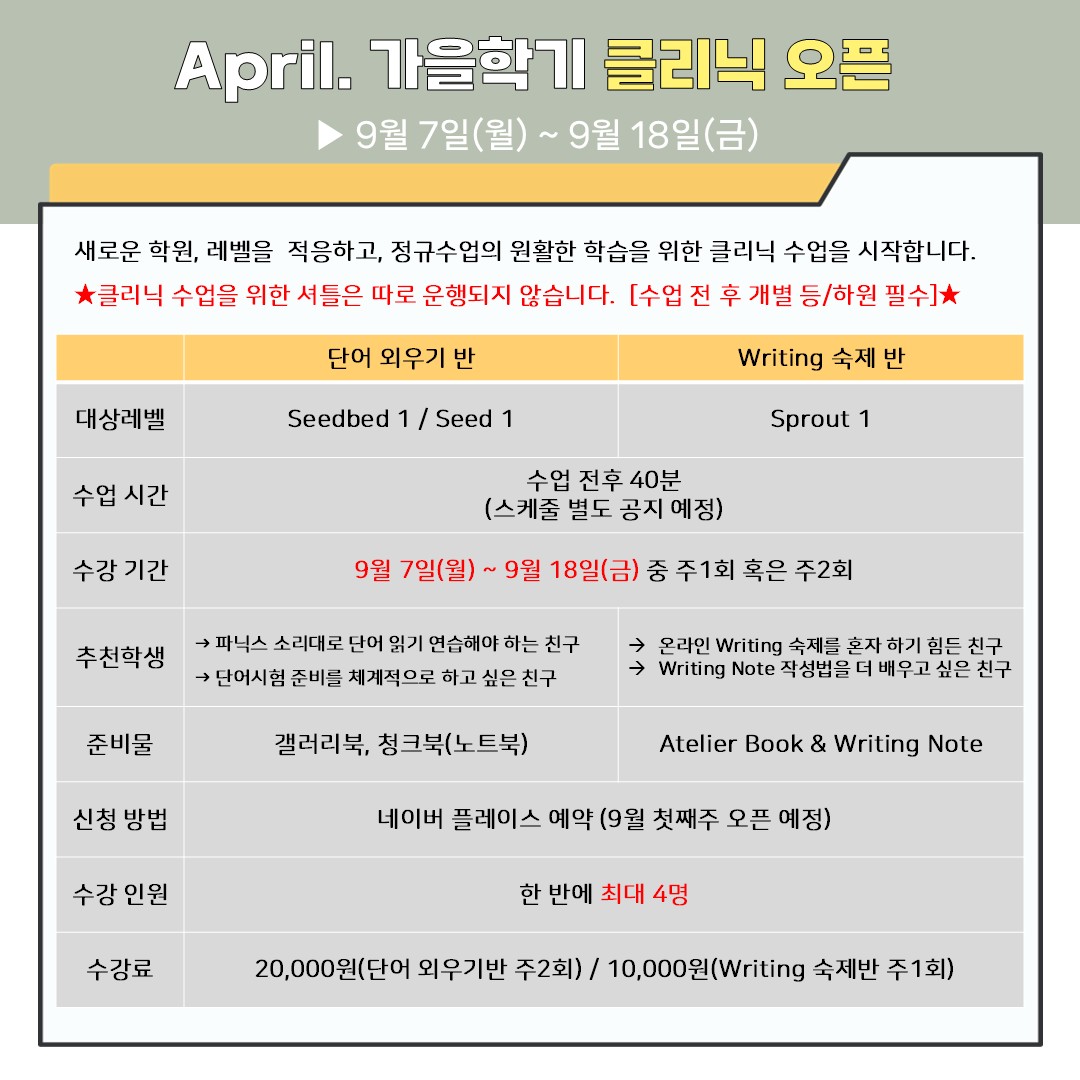 April. 가을학기 클리닉 오픈

▶ 9월 7일(월) ~ 9월 18일(금)

새로운 학원, 레벨을 적응하고, 정규수업의 원활한 학습을 위한 클리닉 수업을 시작합니다.

★클리닉 수업을 위한 셔틀은 따로 운행되지 않습니다. [수업 전 후 개별 등/하원 필수]★

| | 단어 외우기 반 | Writing 숙제 반 |
|---|---|---|
| 대상레벨 | Seedbed 1 / Seed 1 | Sprout 1 |
| 수업 시간 | 수업 전후 40분 (스케줄 별도 공지 예정) | |
| 수강 기간 | 9월 7일(월) ~ 9월 18일(금) 중 주1회 혹은 주2회 | |
| 추천학생 | → 파닉스 소리대로 단어 읽기 연습해야 하는 친구 → 단어시험 준비를 체계적으로 하고 싶은 친구 | → 온라인 Writing 숙제를 혼자 하기 힘든 친구 → Writing Note 작성법을 더 배우고 싶은 친구 |
| 준비물 | 갤러리북, 청크북(노트북) | Atelier Book & Writing Note |
| 신청 방법 | 네이버 플레이스 예약 (9월 첫째주 오픈 예정) | |
| 수강 인원 | 한 반에 최대 4명 | |
| 수강료 | 20,000원(단어 외우기반 주2회) / 10,000원(Writing 숙제반 주1회) | |